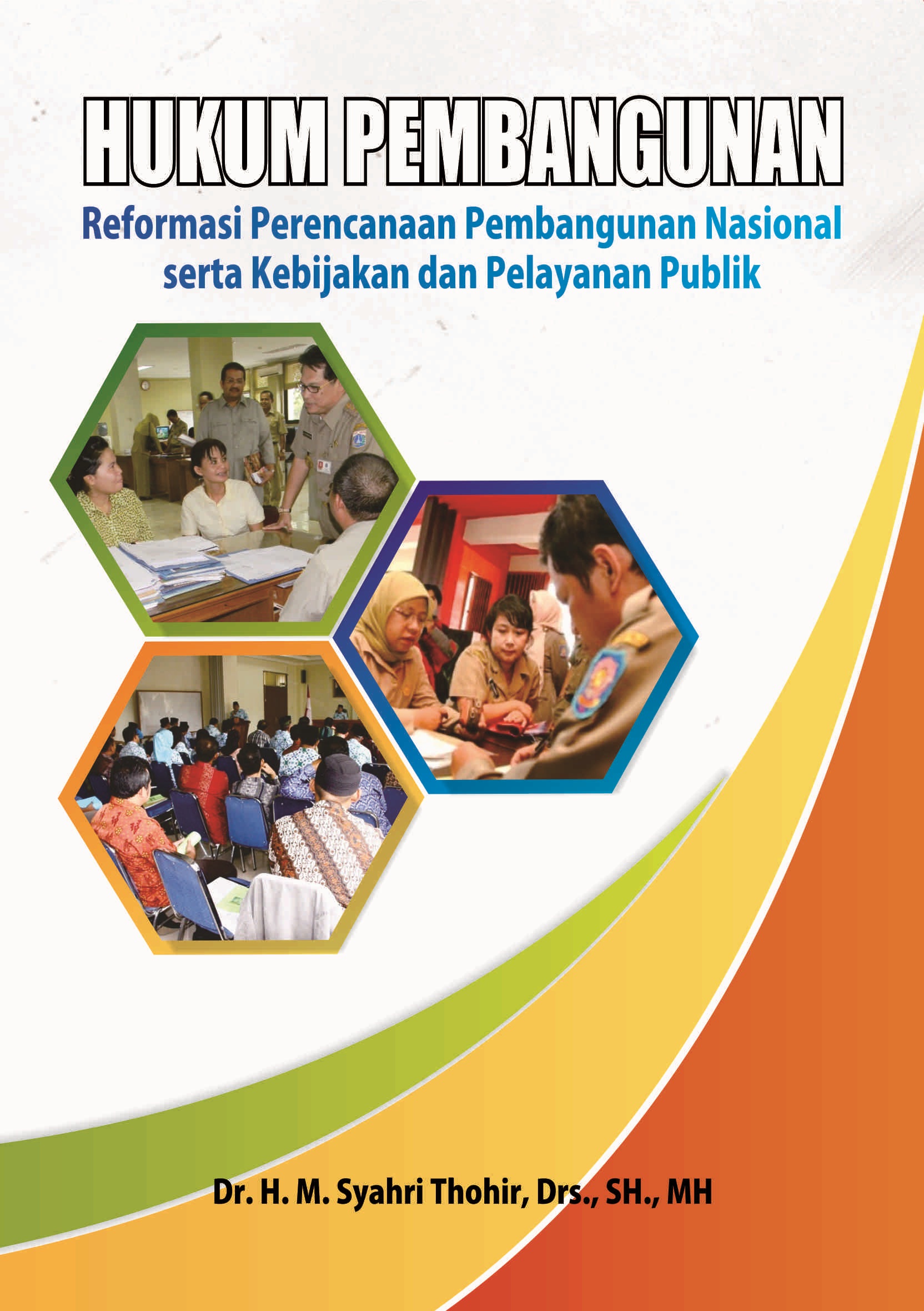 HUKUM PEMBANGUNAN

Reformasi Perencanaan Pembangunan Nasional serta Kebijakan dan Pelayanan Publik

Dr. H. M. Syahri Thohir, Drs., SH., MH